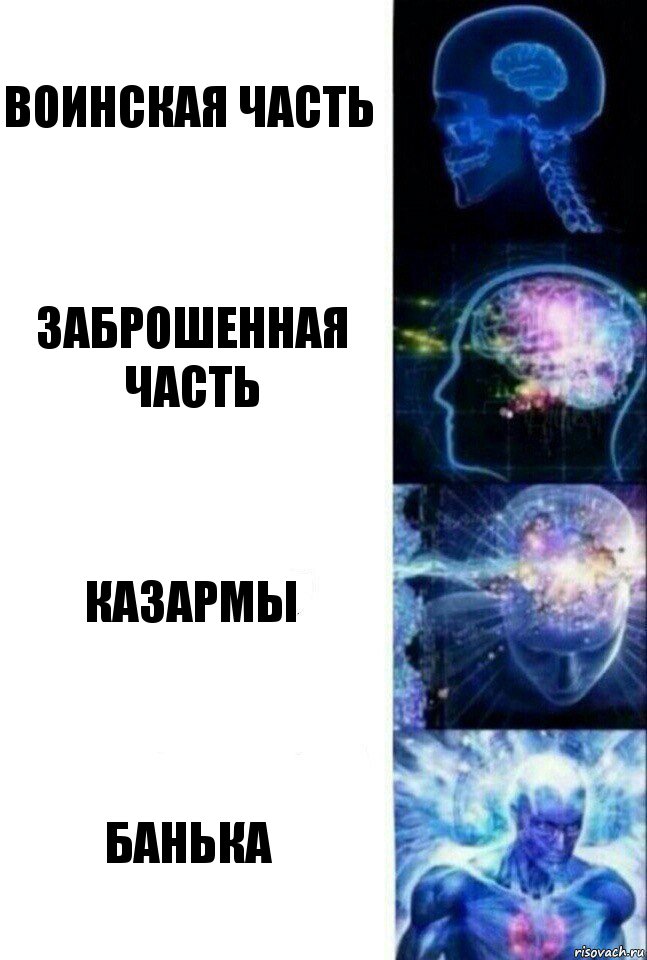 ВОИНСКАЯ ЧАСТЬ

ЗАБРОШЕННАЯ ЧАСТЬ

КАЗАРМЫ

БАНЬКА

risovach.ru